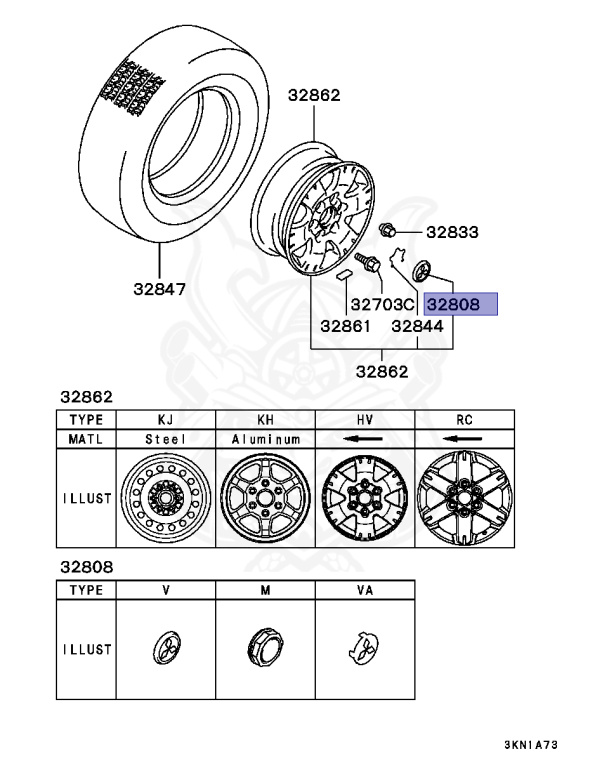 32862

32833

32847

32703C

32808

32861

32844

32862

32862

| TYPE | KJ | KH | HV | RC |
|---|---|---|---|---|
| MATL | Steel | Aluminum | ← | ← |
| ILLUST | | | | |

32808

| TYPE | V | M | VA |
|---|---|---|---|
| ILLUST | | | |

3KN1A73